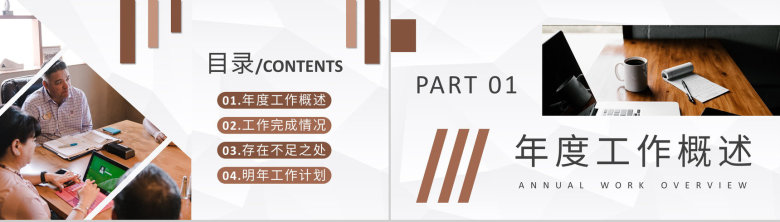 目录/CONTENTS

01.年度工作概述

02.工作完成情况

03.存在不足之处

04.明年工作计划

PART 01

年度工作概述

ANNUAL WORK OVERVIEW